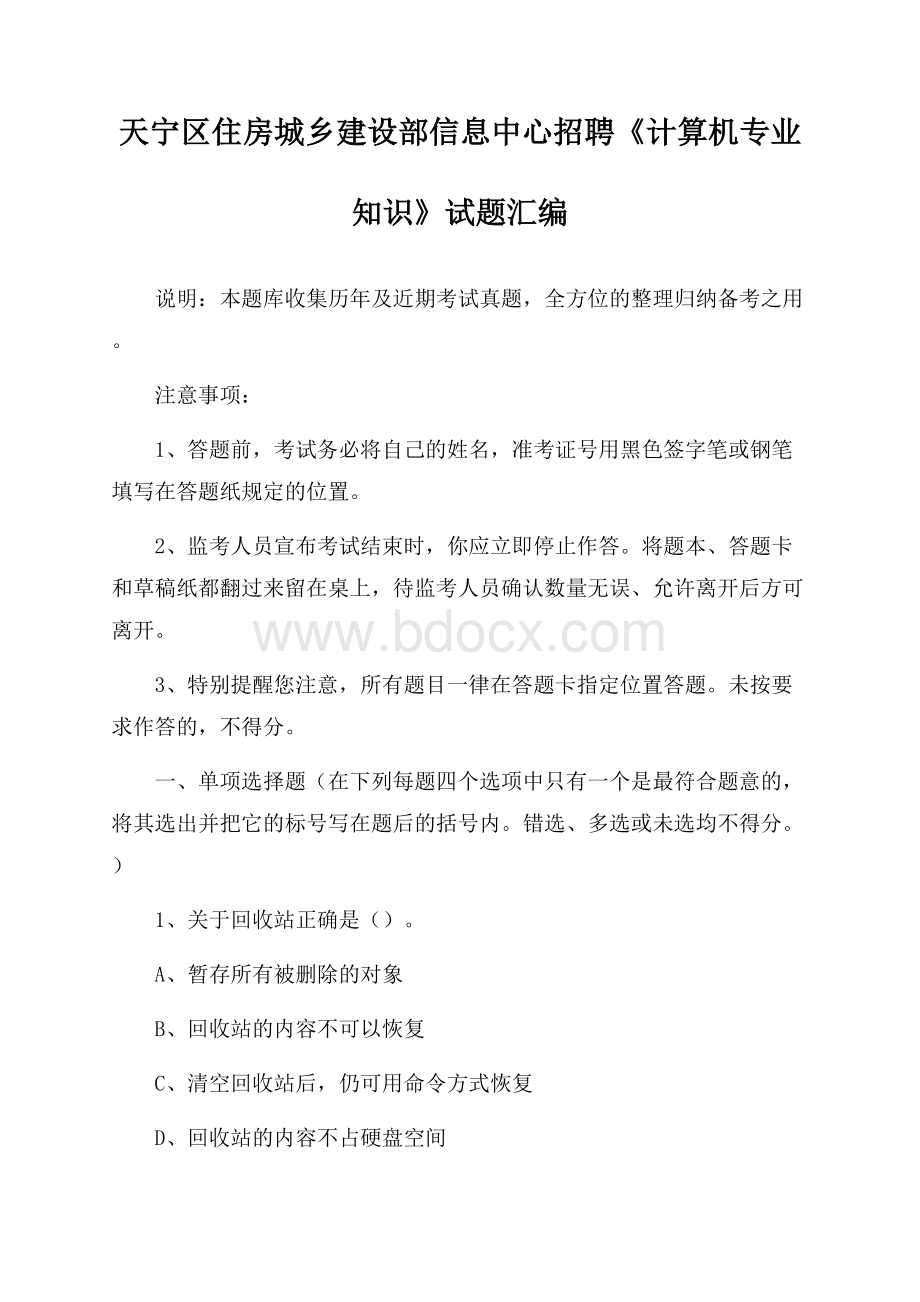 天宁区住房城乡建设部信息中心招聘《计算机专业知识》试题汇编

说明：本题库收集历年及近期考试真题，全方位的整理归纳备考之用。

注意事项：

1、答题前，考试务必将自己的姓名，准考证号用黑色签字笔或钢笔填写在答题纸规定的位置。

2、监考人员宣布考试结束时，你应立即停止作答。将题本、答题卡和草稿纸都翻过来留在桌上，待监考人员确认数量无误、允许离开后方可离开。

www.bdocx.com

3、特别提醒您注意，所有题目一律在答题卡指定位置答题。未按要求作答的，不得分。

一、单项选择题（在下列每题四个选项中只有一个是最符合题意的，将其选出并把它的标号写在题后的括号内。错选、多选或未选均不得分。）

1、关于回收站正确是（）。

A、暂存所有被删除的对象

B、回收站的内容不可以恢复

C、清空回收站后，仍可用命令方式恢复

D、回收站的内容不占硬盘空间